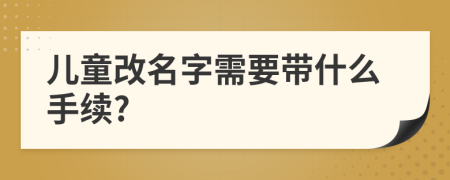 儿童改名字需要带什么手续?